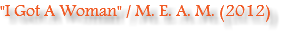 "I Got A Woman" / M. E. A. M. (2012)